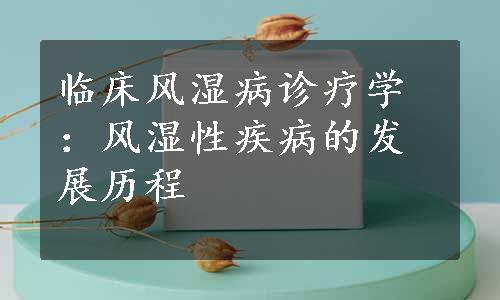 临床风湿病诊疗学：风湿性疾病的发展历程